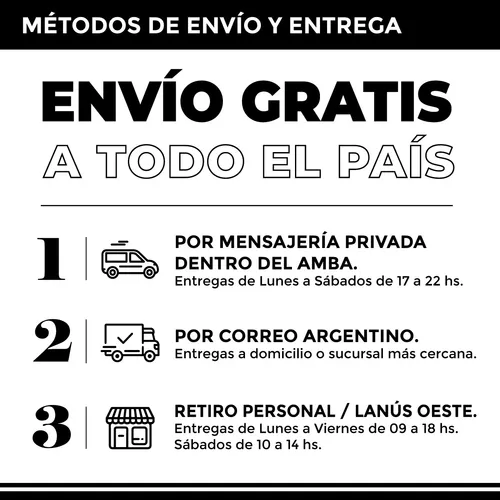 MÉTODOS DE ENVÍO Y ENTREGA

ENVÍO GRATIS
A TODO EL PAÍS

1
POR MENSAJERÍA PRIVADA DENTRO DEL AMBA.
Entregas de Lunes a Sábados de 17 a 22 hs.

2
POR CORREO ARGENTINO.
Entregas a domicilio o sucursal más cercana.

3
RETIRO PERSONAL / LANÚS OESTE.
Entregas de Lunes a Viernes de 09 a 18 hs.
Sábados de 10 a 14 hs.